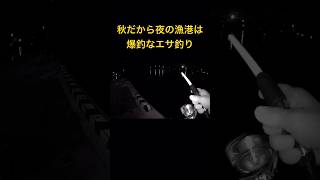 秋だから夜の漁港は
爆釣なエサ釣り